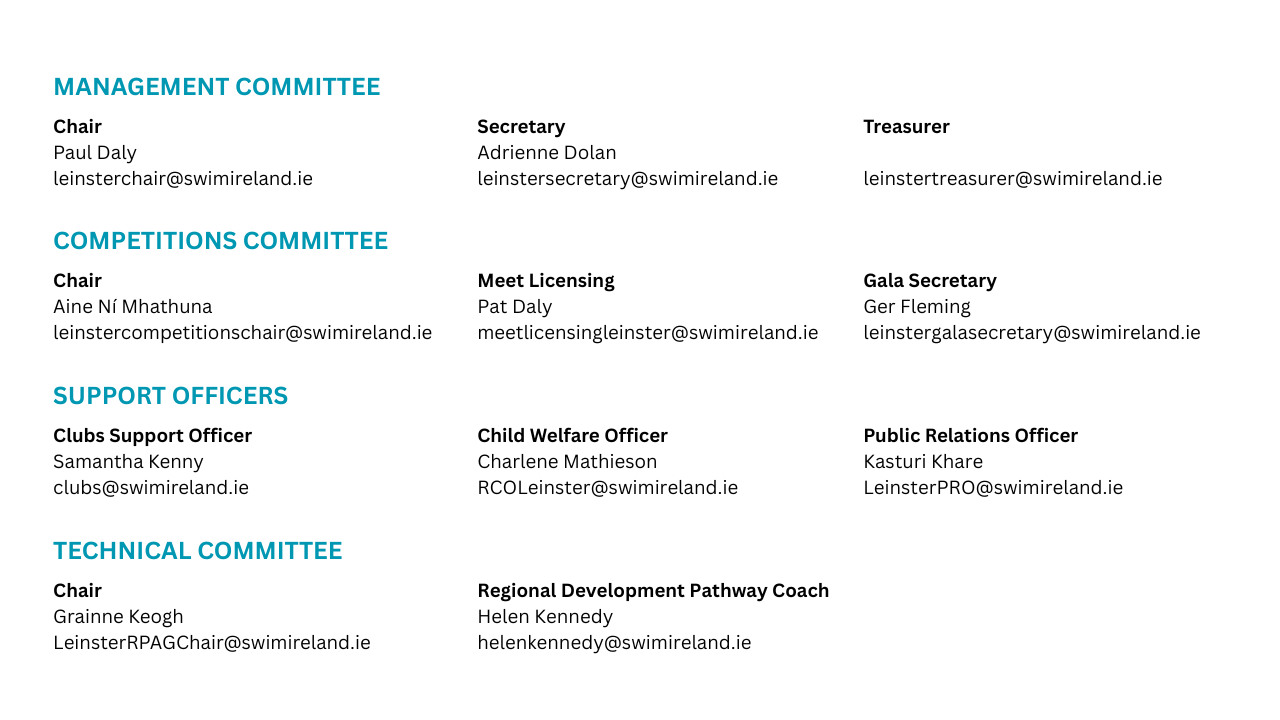 MANAGEMENT COMMITTEE

Chair
Paul Daly
leinsterchair@swimireland.ie

Secretary
Adrienne Dolan
leinstersecretary@swimireland.ie

Treasurer
leinstertreasurer@swimireland.ie

COMPETITIONS COMMITTEE

Chair
Aine Ní Mhathuna
leinstercompetitionschair@swimireland.ie

Meet Licensing
Pat Daly
meetlicensingleinster@swimireland.ie

Gala Secretary
Ger Fleming
leinstergalasecretary@swimireland.ie

SUPPORT OFFICERS

Clubs Support Officer
Samantha Kenny
clubs@swimireland.ie

Child Welfare Officer
Charlene Mathieson
RCOLeinster@swimireland.ie

Public Relations Officer
Kasturi Khare
LeinsterPRO@swimireland.ie

TECHNICAL COMMITTEE

Chair
Grainne Keogh
LeinsterRPAGChair@swimireland.ie

Regional Development Pathway Coach
Helen Kennedy
helenkennedy@swimireland.ie